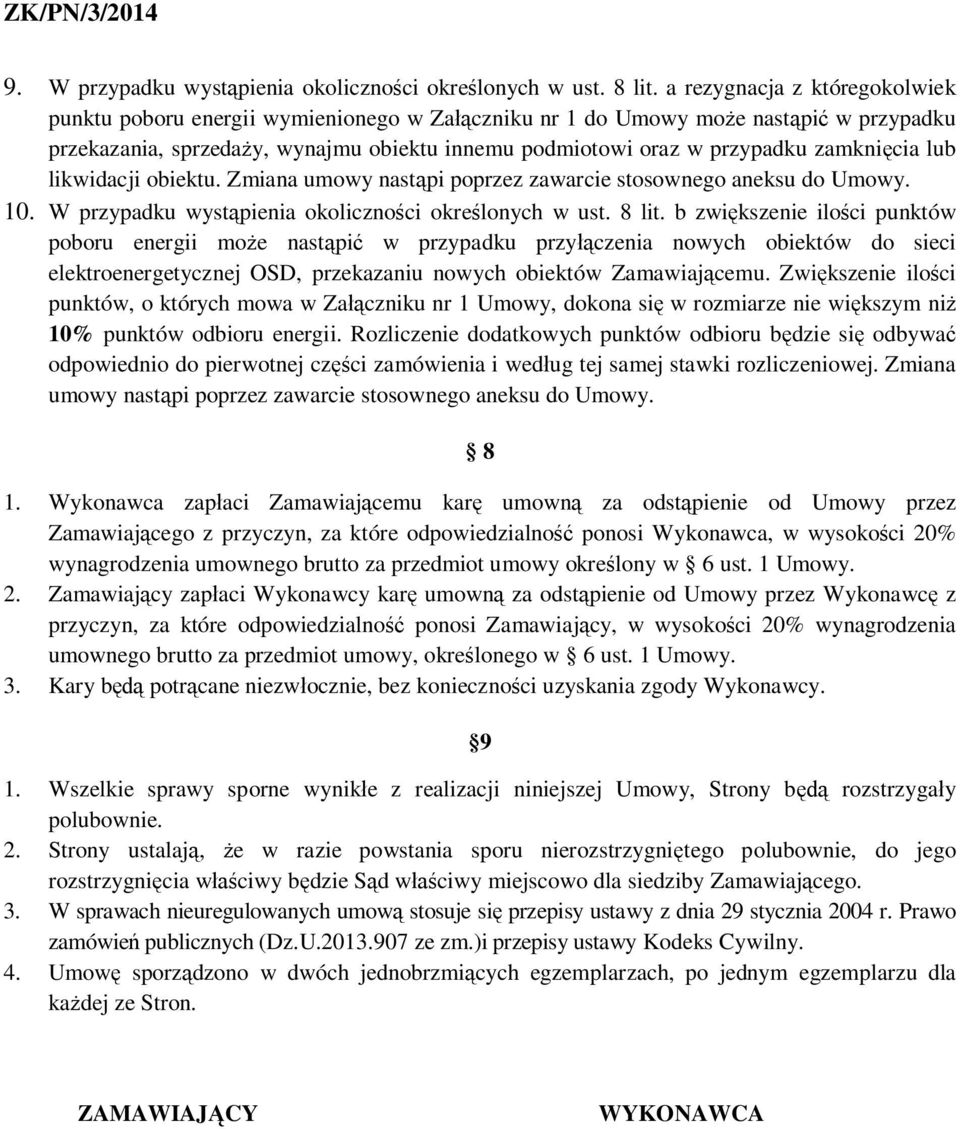 ZK/PN/3/2014

9. W przypadku wystąpienia okoliczności określonych w ust. 8 lit. a rezygnacja z któregokolwiek punktu poboru energii wymienionego w Załączniku nr 1 do Umowy może nastąpić w przypadku przekazania, sprzedaży, wynajmu obiektu innemu podmiotowi oraz w przypadku zamknięcia lub likwidacji obiektu. Zmiana umowy nastąpi poprzez zawarcie stosownego aneksu do Umowy.

10. W przypadku wystąpienia okoliczności określonych w ust. 8 lit. b zwiększenie ilości punktów poboru energii może nastąpić w przypadku przyłączenia nowych obiektów do sieci elektroenergetycznej OSD, przekazaniu nowych obiektów Zamawiającemu. Zwiększenie ilości punktów, o których mowa w Załączniku nr 1 Umowy, dokona się w rozmiarze nie większym niż 10% punktów odbioru energii. Rozliczenie dodatkowych punktów odbioru będzie się odbywać odpowiednio do pierwotnej części zamówienia i według tej samej stawki rozliczeniowej. Zmiana umowy nastąpi poprzez zawarcie stosownego aneksu do Umowy.

§ 8

1. Wykonawca zapłaci Zamawiającemu karę umowną za odstąpienie od Umowy przez Zamawiającego z przyczyn, za które odpowiedzialność ponosi Wykonawca, w wysokości 20% wynagrodzenia umownego brutto za przedmiot umowy określony w § 6 ust. 1 Umowy.

2. Zamawiający zapłaci Wykonawcy karę umowną za odstąpienie od Umowy przez Wykonawcę z przyczyn, za które odpowiedzialność ponosi Zamawiający, w wysokości 20% wynagrodzenia umownego brutto za przedmiot umowy, określonego w § 6 ust. 1 Umowy.

3. Kary będą potrącane niezwłocznie, bez konieczności uzyskania zgody Wykonawcy.

§9

1. Wszelkie sprawy sporne wynikłe z realizacji niniejszej Umowy, Strony będą rozstrzygały polubownie.

2. Strony ustalają, że w razie powstania sporu nierozstrzygniętego polubownie, do jego rozstrzygnięcia właściwy będzie Sąd właściwy miejscowo dla siedziby Zamawiającego.

3. W sprawach nieuregulowanych umową stosuje się przepisy ustawy z dnia 29 stycznia 2004 r. Prawo zamówień publicznych (Dz.U.2013.907 ze zm.)i przepisy ustawy Kodeks Cywilny.

4. Umowę sporządzono w dwóch jednobrzmiących egzemplarzach, po jednym egzemplarzu dla każdej ze Stron.

ZAMAWIAJĄCY

WYKONAWCA